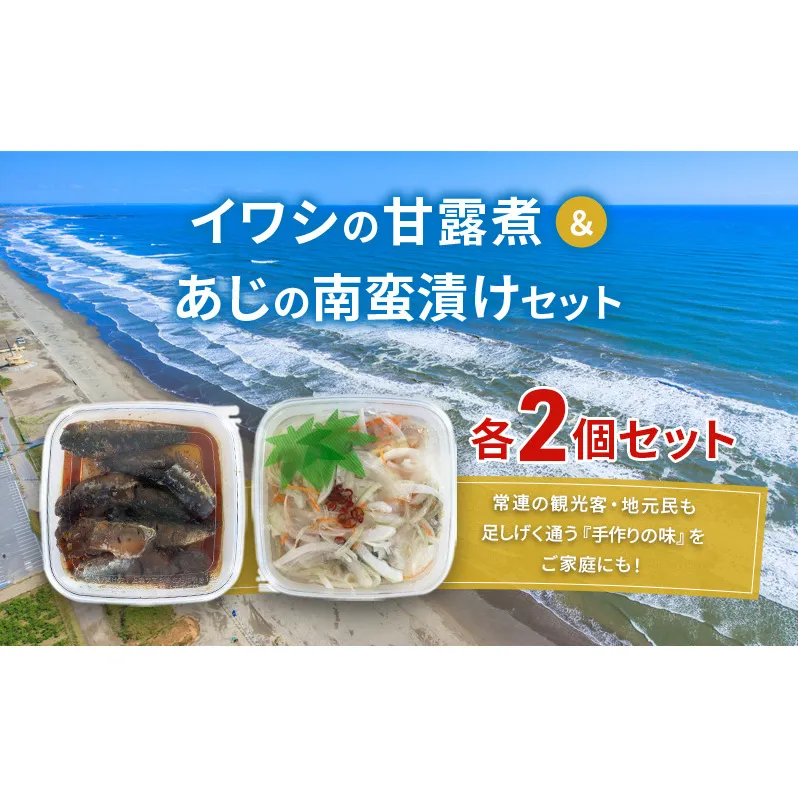 イワシの甘露煮 &
あじの南蛮漬けセット

各2個セット

常連の観光客・地元民も
足しげく通う『手作りの味』を
ご家庭にも！